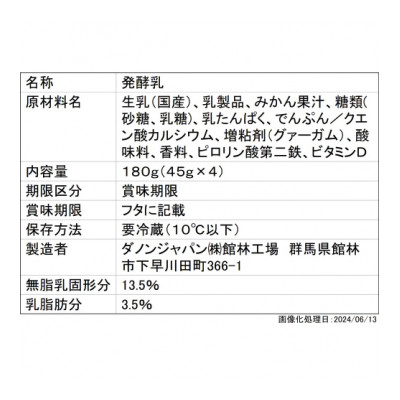 | 名称 | 発酵乳 |
|---|---|
| 原材料名 | 生乳(国産)、乳製品、みかん果汁、糖類(砂糖、乳糖)、乳たんぱく、でんぷん/クエン酸カルシウム、増粘剤(グァーガム)、酸味料、香料、ピロリン酸第二鉄、ビタミンD |
| 内容量 | 180g(45g×4) |
| 期限区分 | 賞味期限 |
| 賞味期限 | フタに記載 |
| 保存方法 | 要冷蔵(10℃以下) |
| 製造者 | ダノンジャパン㈱館林工場　群馬県館林市下早川田町366-1 |
| 無脂乳固形分 | 13.5% |
| 乳脂肪分 | 3.5% |

画像化処理日:2024/06/13